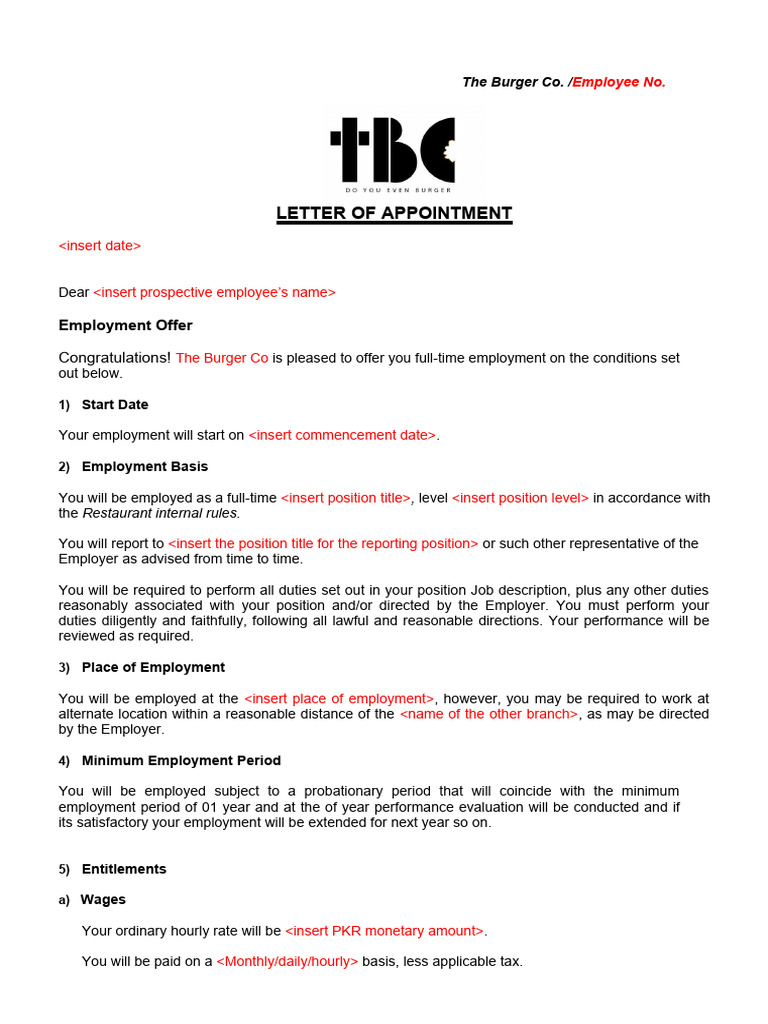 The Burger Co. /Employee No.

TBC
DO YOU EVEN BURGER

LETTER OF APPOINTMENT

<insert date>

Dear <insert prospective employee's name>

Employment Offer

Congratulations! The Burger Co is pleased to offer you full-time employment on the conditions set out below.

1) Start Date

Your employment will start on <insert commencement date>.

2) Employment Basis

You will be employed as a full-time <insert position title>, level <insert position level> in accordance with the Restaurant internal rules.

You will report to <insert the position title for the reporting position> or such other representative of the Employer as advised from time to time.

You will be required to perform all duties set out in your position Job description, plus any other duties reasonably associated with your position and/or directed by the Employer. You must perform your duties diligently and faithfully, following all lawful and reasonable directions. Your performance will be reviewed as required.

3) Place of Employment

You will be employed at the <insert place of employment>, however, you may be required to work at alternate location within a reasonable distance of the <name of the other branch>, as may be directed by the Employer.

4) Minimum Employment Period

You will be employed subject to a probationary period that will coincide with the minimum employment period of 01 year and at the of year performance evaluation will be conducted and if its satisfactory your employment will be extended for next year so on.

5) Entitlements

a) Wages

Your ordinary hourly rate will be <insert PKR monetary amount>.

You will be paid on a <Monthly/daily/hourly> basis, less applicable tax.